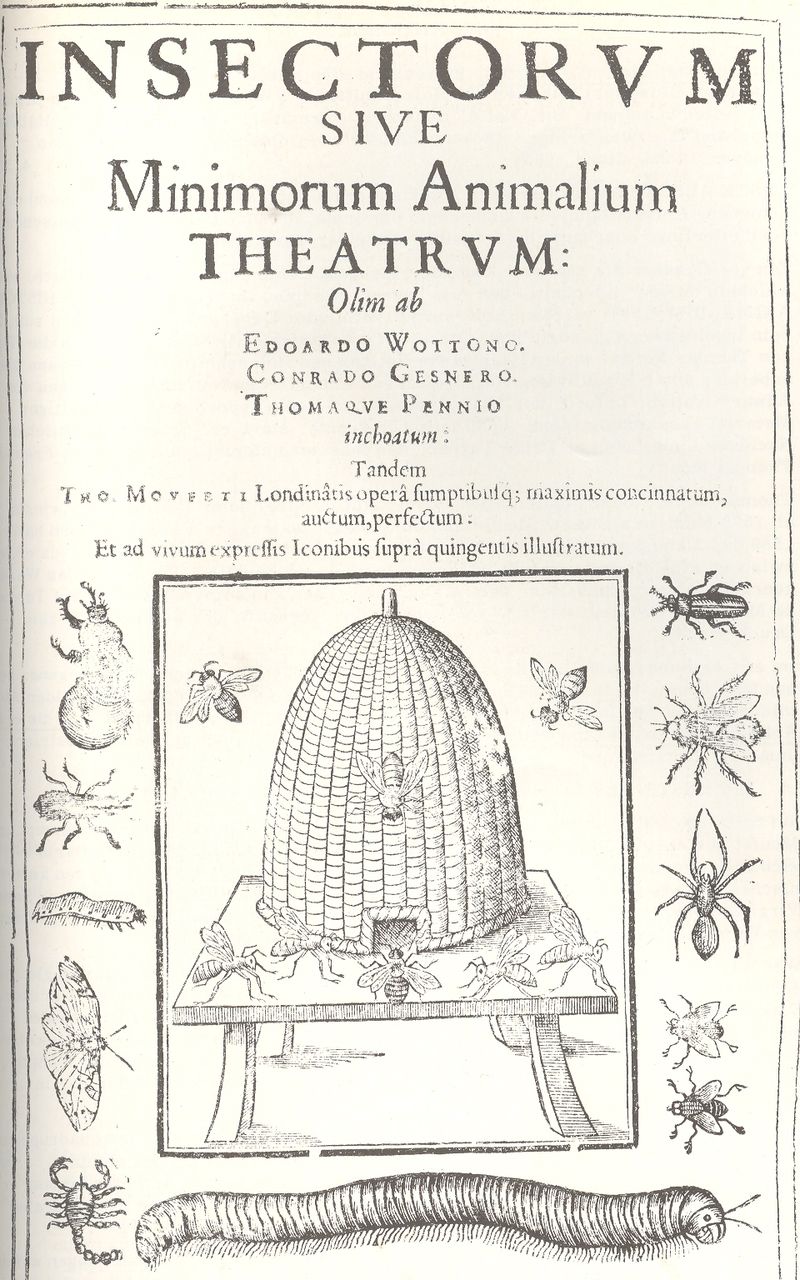 INSECTORVM SIVE Minimorum Animalium THEATRVM:
Olim ab
EDOARDO WOTTONO.
CONRADO GESNERO.
THOMAQVE PENNIO
inchoatum:

Tandem
THO. MOVFETI Londinâtis operâ sumptibusq; maximis concinnatum, auctum, perfectum:
Et ad vivum expressis Iconibus suprà quingentis illustratum.